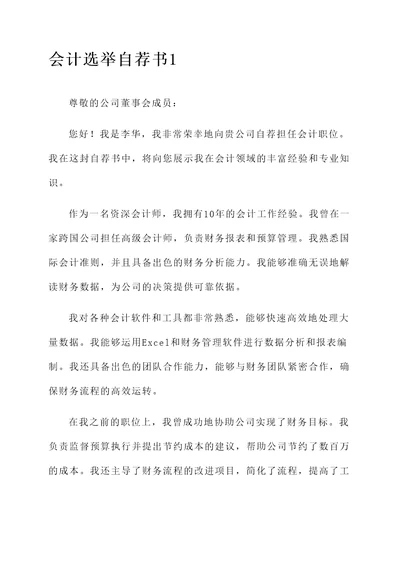 会计选举自荐书1

尊敬的公司董事会成员：

您好！我是李华，我非常荣幸地向贵公司自荐担任会计职位。我在这封自荐书中，将向您展示我在会计领域的丰富经验和专业知识。

作为一名资深会计师，我拥有10年的会计工作经验。我曾在一家跨国公司担任高级会计师，负责财务报表和预算管理。我熟悉国际会计准则，并且具备出色的财务分析能力。我能够准确无误地解读财务数据，为公司的决策提供可靠依据。

我对各种会计软件和工具都非常熟悉，能够快速高效地处理大量数据。我能够运用Excel和财务管理软件进行数据分析和报表编制。我还具备出色的团队合作能力，能够与财务团队紧密合作，确保财务流程的高效运转。

在我之前的职位上，我曾成功地协助公司实现了财务目标。我负责监督预算执行并提出节约成本的建议，帮助公司节约了数百万的成本。我还主导了财务流程的改进项目，简化了流程，提高了工